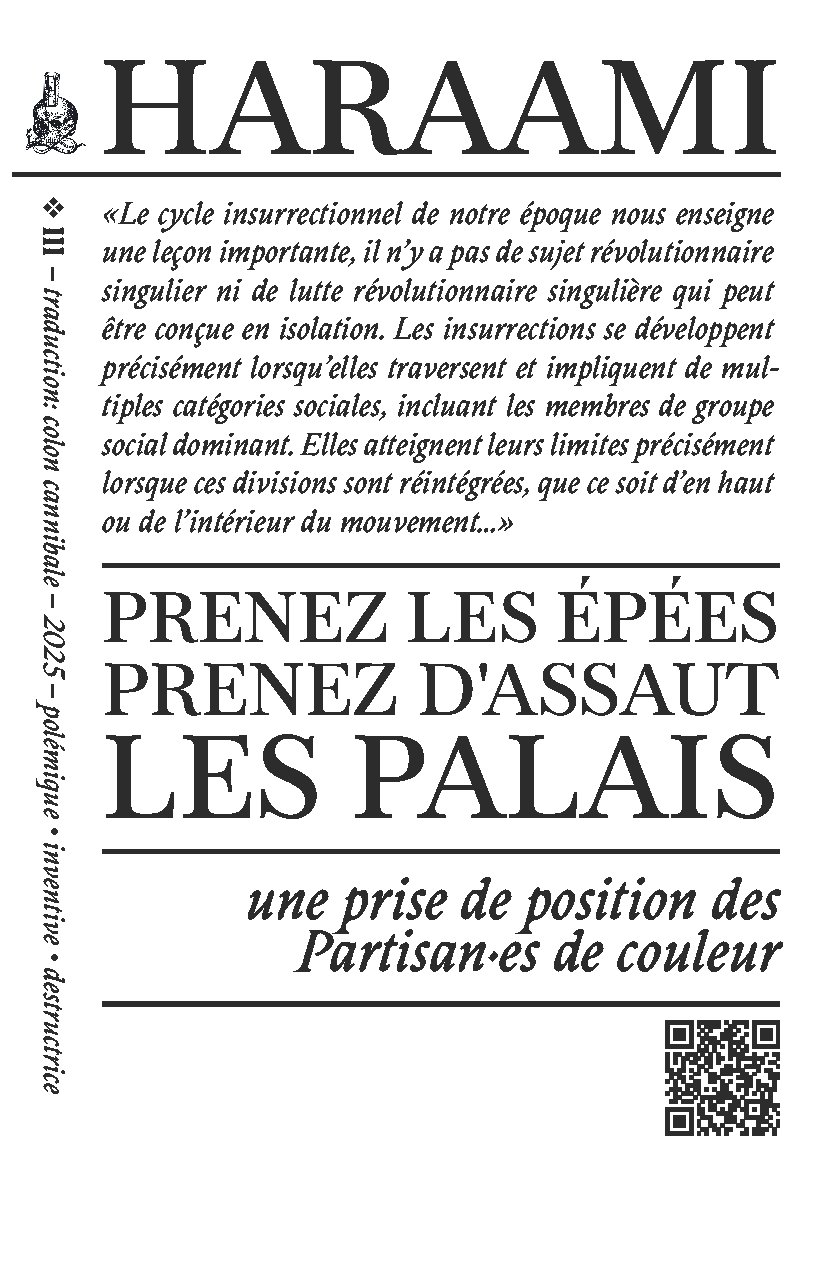 HARAAMI

❖ III – traduction: colon cannibale – 2025 – polémique • inventive • destructrice

«Le cycle insurrectionnel de notre époque nous enseigne une leçon importante, il n'y a pas de sujet révolutionnaire singulier ni de lutte révolutionnaire singulière qui peut être conçue en isolation. Les insurrections se développent précisément lorsqu'elles traversent et impliquent de multiples catégories sociales, incluant les membres de groupe social dominant. Elles atteignent leurs limites précisément lorsque ces divisions sont réintégrées, que ce soit d'en haut ou de l'intérieur du mouvement...»

PRENEZ LES ÉPÉES
PRENEZ D'ASSAUT
LES PALAIS

une prise de position des Partisan·es de couleur